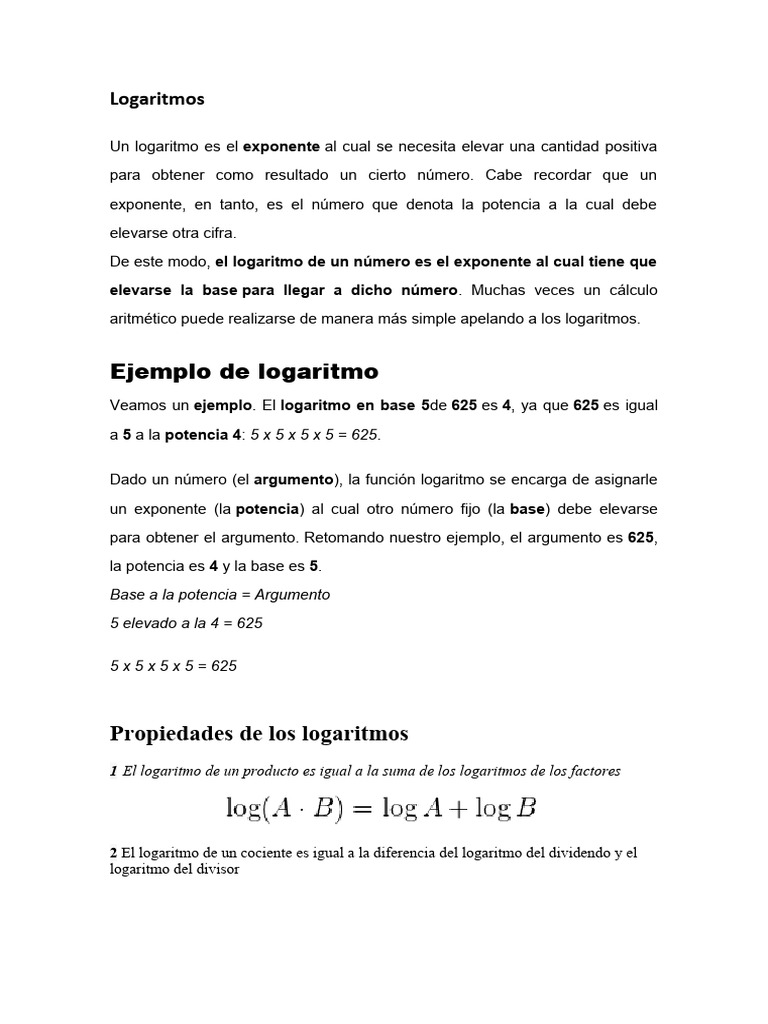 Logaritmos

Un logaritmo es el exponente al cual se necesita elevar una cantidad positiva para obtener como resultado un cierto número. Cabe recordar que un exponente, en tanto, es el número que denota la potencia a la cual debe elevarse otra cifra.
De este modo, el logaritmo de un número es el exponente al cual tiene que elevarse la base para llegar a dicho número. Muchas veces un cálculo aritmético puede realizarse de manera más simple apelando a los logaritmos.

Ejemplo de logaritmo

Veamos un ejemplo. El logaritmo en base 5de 625 es 4, ya que 625 es igual a 5 a la potencia 4: 5 x 5 x 5 x 5 = 625.

Dado un número (el argumento), la función logaritmo se encarga de asignarle un exponente (la potencia) al cual otro número fijo (la base) debe elevarse para obtener el argumento. Retomando nuestro ejemplo, el argumento es 625, la potencia es 4 y la base es 5.
Base a la potencia = Argumento
5 elevado a la 4 = 625

5 x 5 x 5 x 5 = 625

Propiedades de los logaritmos

1 El logaritmo de un producto es igual a la suma de los logaritmos de los factores

$\log(A \cdot B) = \log A + \log B$

2 El logaritmo de un cociente es igual a la diferencia del logaritmo del dividendo y el logaritmo del divisor